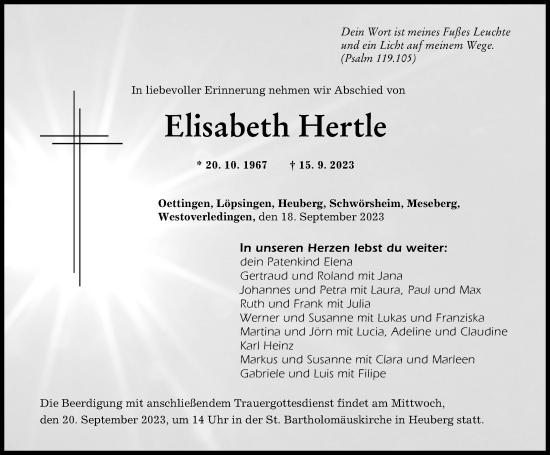 Dein Wort ist meines Fußes Leuchte
und ein Licht auf meinem Wege.
(Psalm 119.105)

In liebevoller Erinnerung nehmen wir Abschied von

Elisabeth Hertle

* 20. 10. 1967 † 15. 9. 2023

Oettingen, Löpsingen, Heuberg, Schwörsheim, Meseberg, Westoverledingen, den 18. September 2023

In unseren Herzen lebst du weiter:
dein Patenkind Elena
Gertraud und Roland mit Jana
Johannes und Petra mit Laura, Paul und Max
Ruth und Frank mit Julia
Werner und Susanne mit Lukas und Franziska
Martina und Jörn mit Lucia, Adeline und Claudine
Karl Heinz
Markus und Susanne mit Clara und Marleen
Gabriele und Luis mit Filipe

Die Beerdigung mit anschließendem Trauergottesdienst findet am Mittwoch, den 20. September 2023, um 14 Uhr in der St. Bartholomäuskirche in Heuberg statt.